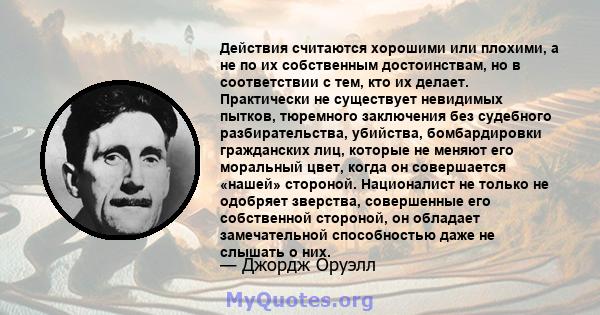 Действия считаются хорошими или плохими, а не по их собственным достоинствам, но в соответствии с тем, кто их делает. Практически не существует невидимых пытков, тюремного заключения без судебного разбирательства, убийства, бомбардировки гражданских лиц, которые не меняют его моральный цвет, когда он совершается «нашей» стороной. Националист не только не одобряет зверства, совершенные его собственной стороной, он обладает замечательной способностью даже не слышать о них.
— Джордж Оруэлл

MyQuotes.org